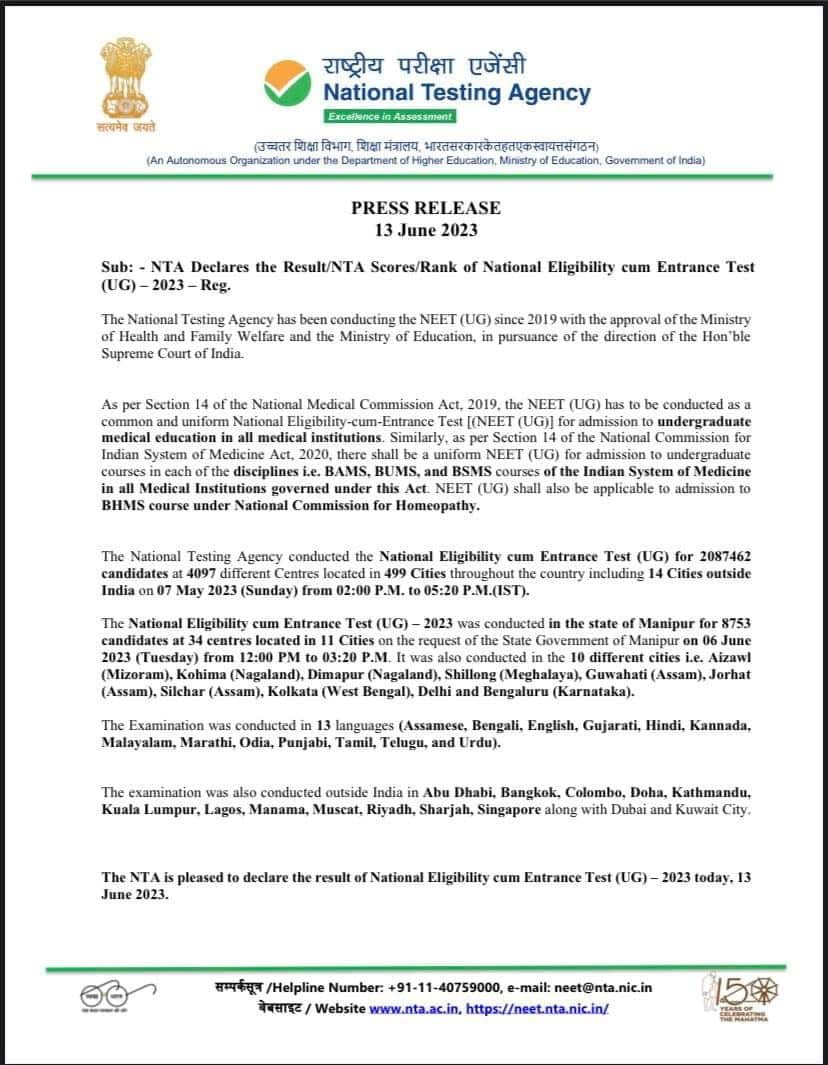 सत्यमेव जयते

राष्ट्रीय परीक्षा एजेंसी
National Testing Agency
Excellence in Assessment

(उच्चतर शिक्षा विभाग, शिक्षा मंत्रालय, भारतसरकारकेतहतएकस्वायत्तसंगठन)
(An Autonomous Organization under the Department of Higher Education, Ministry of Education, Government of India)

PRESS RELEASE
13 June 2023

Sub: - NTA Declares the Result/NTA Scores/Rank of National Eligibility cum Entrance Test (UG) – 2023 – Reg.

The National Testing Agency has been conducting the NEET (UG) since 2019 with the approval of the Ministry of Health and Family Welfare and the Ministry of Education, in pursuance of the direction of the Hon'ble Supreme Court of India.

As per Section 14 of the National Medical Commission Act, 2019, the NEET (UG) has to be conducted as a common and uniform National Eligibility-cum-Entrance Test [(NEET (UG)] for admission to undergraduate medical education in all medical institutions. Similarly, as per Section 14 of the National Commission for Indian System of Medicine Act, 2020, there shall be a uniform NEET (UG) for admission to undergraduate courses in each of the disciplines i.e. BAMS, BUMS, and BSMS courses of the Indian System of Medicine in all Medical Institutions governed under this Act. NEET (UG) shall also be applicable to admission to BHMS course under National Commission for Homeopathy.

The National Testing Agency conducted the National Eligibility cum Entrance Test (UG) for 2087462 candidates at 4097 different Centres located in 499 Cities throughout the country including 14 Cities outside India on 07 May 2023 (Sunday) from 02:00 P.M. to 05:20 P.M.(IST).

The National Eligibility cum Entrance Test (UG) – 2023 was conducted in the state of Manipur for 8753 candidates at 34 centres located in 11 Cities on the request of the State Government of Manipur on 06 June 2023 (Tuesday) from 12:00 PM to 03:20 P.M. It was also conducted in the 10 different cities i.e. Aizawl (Mizoram), Kohima (Nagaland), Dimapur (Nagaland), Shillong (Meghalaya), Guwahati (Assam), Jorhat (Assam), Silchar (Assam), Kolkata (West Bengal), Delhi and Bengaluru (Karnataka).

The Examination was conducted in 13 languages (Assamese, Bengali, English, Gujarati, Hindi, Kannada, Malayalam, Marathi, Odia, Punjabi, Tamil, Telugu, and Urdu).

The examination was also conducted outside India in Abu Dhabi, Bangkok, Colombo, Doha, Kathmandu, Kuala Lumpur, Lagos, Manama, Muscat, Riyadh, Sharjah, Singapore along with Dubai and Kuwait City.

The NTA is pleased to declare the result of National Eligibility cum Entrance Test (UG) – 2023 today, 13 June 2023.

सम्पर्कसूत्र /Helpline Number: +91-11-40759000, e-mail: neet@nta.nic.in
वेबसाइट / Website www.nta.ac.in, https://neet.nta.nic.in/

150 YEARS OF CELEBRATING THE MAHATMA